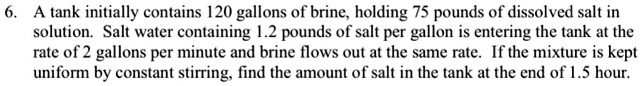 6. A tank initially contains 120 gallons of brine, holding 75 pounds of dissolved salt in solution. Salt water containing 1.2 pounds of salt per gallon is entering the tank at the rate of 2 gallons per minute and brine flows out at the same rate. If the mixture is kept uniform by constant stirring, find the amount of salt in the tank at the end of 1.5 hour.